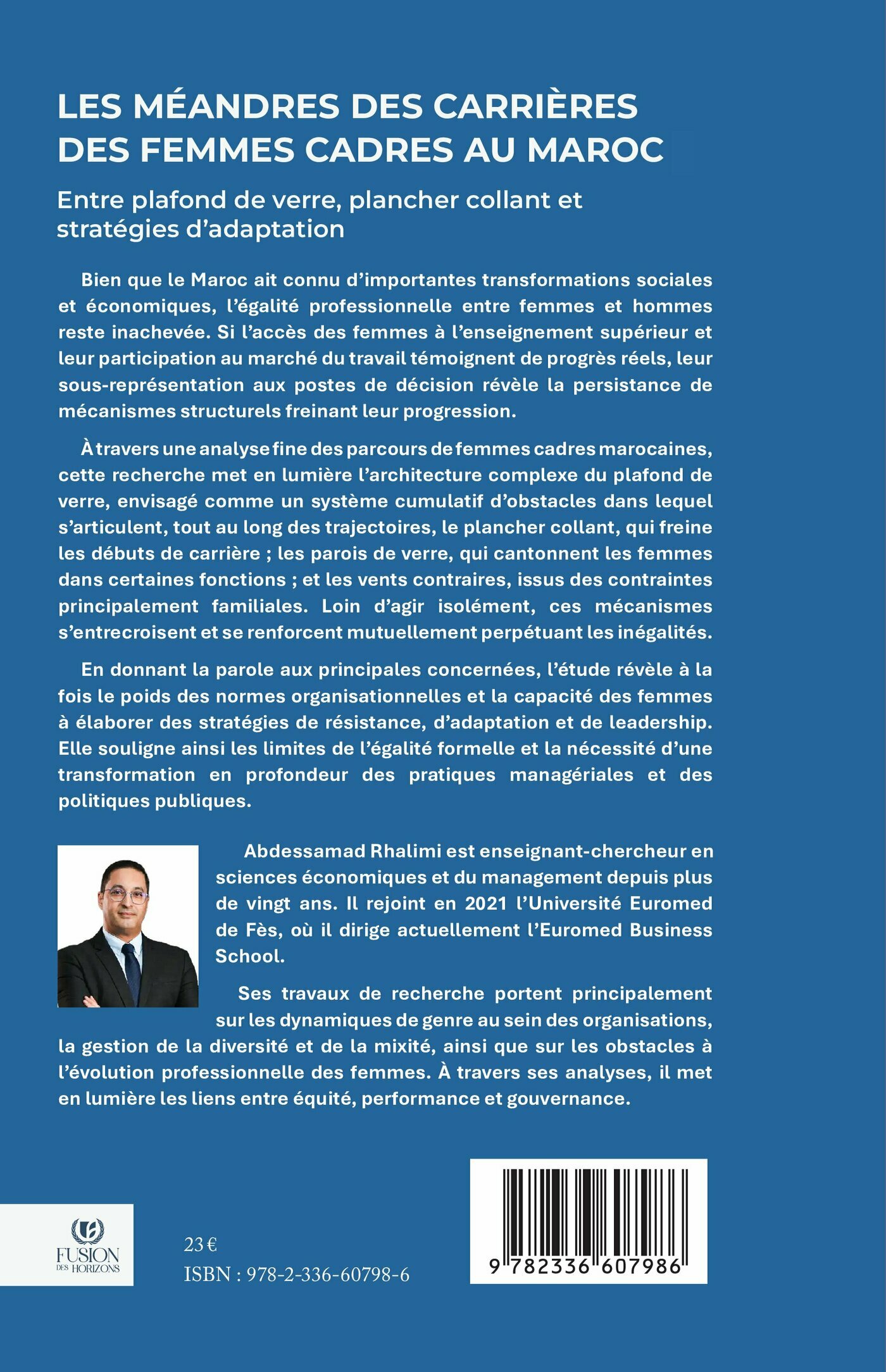 LES MÉANDRES DES CARRIÈRES DES FEMMES CADRES AU MAROC

Entre plafond de verre, plancher collant et stratégies d'adaptation

Bien que le Maroc ait connu d'importantes transformations sociales et économiques, l'égalité professionnelle entre femmes et hommes reste inachevée. Si l'accès des femmes à l'enseignement supérieur et leur participation au marché du travail témoignent de progrès réels, leur sous-représentation aux postes de décision révèle la persistance de mécanismes structurels freinant leur progression.

À travers une analyse fine des parcours de femmes cadres marocaines, cette recherche met en lumière l'architecture complexe du plafond de verre, envisagé comme un système cumulatif d'obstacles dans lequel s'articulent, tout au long des trajectoires, le plancher collant, qui freine les débuts de carrière ; les parois de verre, qui cantonnent les femmes dans certaines fonctions ; et les vents contraires, issus des contraintes principalement familiales. Loin d'agir isolément, ces mécanismes s'entrecroisent et se renforcent mutuellement perpétuant les inégalités.

En donnant la parole aux principales concernées, l'étude révèle à la fois le poids des normes organisationnelles et la capacité des femmes à élaborer des stratégies de résistance, d'adaptation et de leadership. Elle souligne ainsi les limites de l'égalité formelle et la nécessité d'une transformation en profondeur des pratiques managériales et des politiques publiques.

Abdessamad Rhalimi est enseignant-chercheur en sciences économiques et du management depuis plus de vingt ans. Il rejoint en 2021 l'Université Euromed de Fès, où il dirige actuellement l'Euromed Business School.

Ses travaux de recherche portent principalement sur les dynamiques de genre au sein des organisations, la gestion de la diversité et de la mixité, ainsi que sur les obstacles à l'évolution professionnelle des femmes. À travers ses analyses, il met en lumière les liens entre équité, performance et gouvernance.

FUSION DES HORIZONS

23 €
ISBN : 978-2-336-60798-6

9 782336 607986